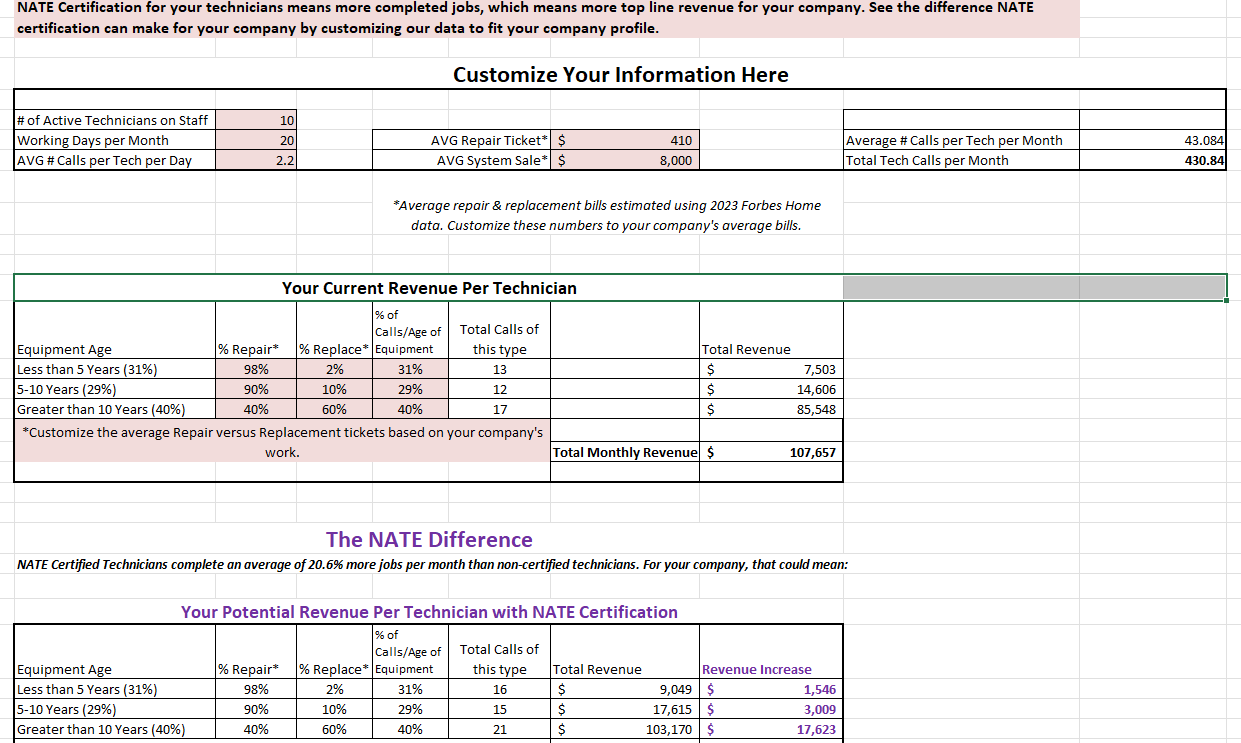 NATE Certification for your technicians means more completed jobs, which means more top line revenue for your company. See the difference NATE certification can make for your company by customizing our data to fit your company profile.

Customize Your Information Here

| # of Active Technicians on Staff | 10 |
|---|---|
| Working Days per Month | 20 |
| AVG # Calls per Tech per Day | 2.2 |

| AVG Repair Ticket* | $ 410 |
|---|---|
| AVG System Sale* | $ 8,000 |

| Average # Calls per Tech per Month | 43.084 |
|---|---|
| Total Tech Calls per Month | 430.84 |

*Average repair & replacement bills estimated using 2023 Forbes Home data. Customize these numbers to your company's average bills.

Your Current Revenue Per Technician

| Equipment Age | % Repair* | % Replace* | % of Calls/Age of Equipment | Total Calls of this type | | Total Revenue |
|---|---|---|---|---|---|---|
| Less than 5 Years (31%) | 98% | 2% | 31% | 13 | | $ 7,503 |
| 5-10 Years (29%) | 90% | 10% | 29% | 12 | | $ 14,606 |
| Greater than 10 Years (40%) | 40% | 60% | 40% | 17 | | $ 85,548 |

*Customize the average Repair versus Replacement tickets based on your company's work.

Total Monthly Revenue $ 107,657

The NATE Difference

NATE Certified Technicians complete an average of 20.6% more jobs per month than non-certified technicians. For your company, that could mean:

Your Potential Revenue Per Technician with NATE Certification

| Equipment Age | % Repair* | % Replace* | % of Calls/Age of Equipment | Total Calls of this type | Total Revenue | Revenue Increase |
|---|---|---|---|---|---|---|
| Less than 5 Years (31%) | 98% | 2% | 31% | 16 | $ 9,049 | $ 1,546 |
| 5-10 Years (29%) | 90% | 10% | 29% | 15 | $ 17,615 | $ 3,009 |
| Greater than 10 Years (40%) | 40% | 60% | 40% | 21 | $ 103,170 | $ 17,623 |